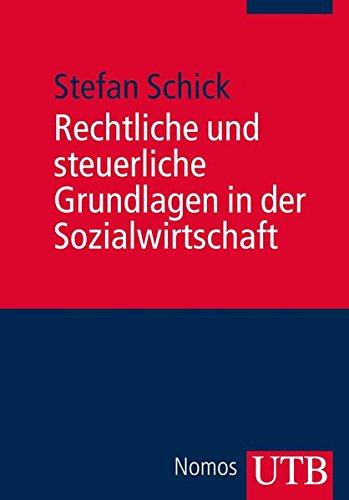 Stefan Schick

Rechtliche und steuerliche Grundlagen in der Sozialwirtschaft

Nomos UTB